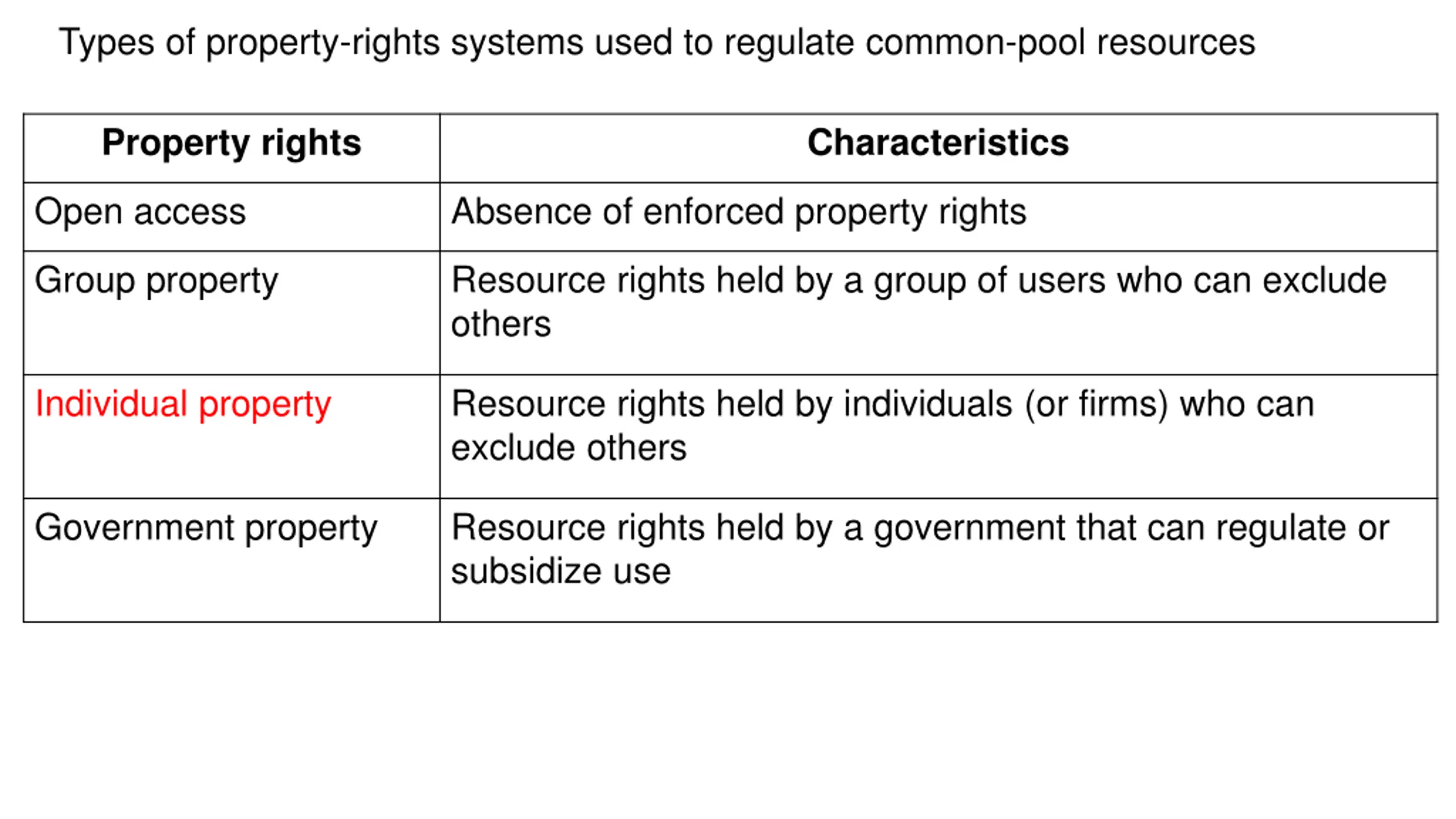 Types of property-rights systems used to regulate common-pool resources

| Property rights | Characteristics |
|---|---|
| Open access | Absence of enforced property rights |
| Group property | Resource rights held by a group of users who can exclude others |
| Individual property | Resource rights held by individuals (or firms) who can exclude others |
| Government property | Resource rights held by a government that can regulate or subsidize use |